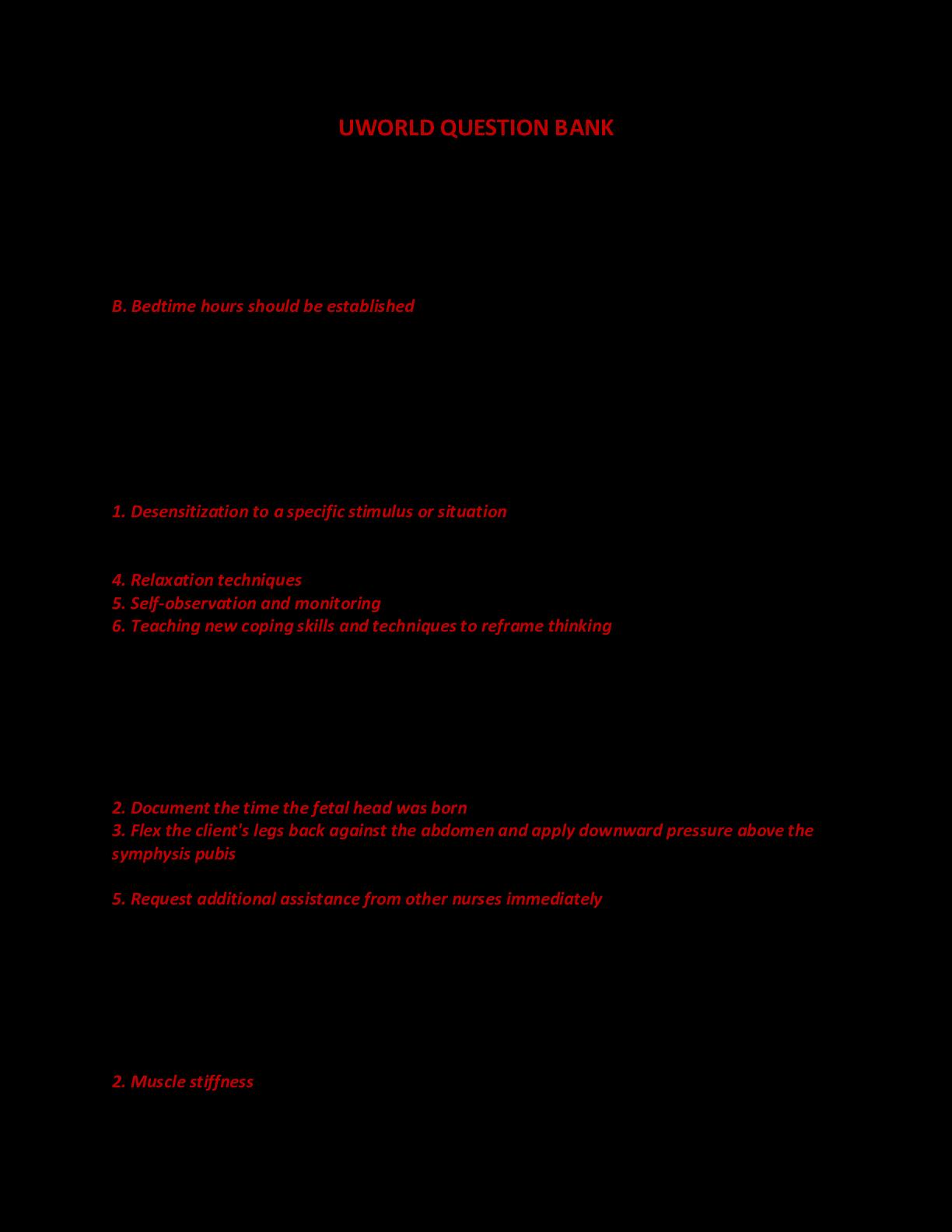 UWORLD QUESTION BANK

B. Bedtime hours should be established

1. Desensitization to a specific stimulus or situation

4. Relaxation techniques
5. Self-observation and monitoring
6. Teaching new coping skills and techniques to reframe thinking

2. Document the time the fetal head was born
3. Flex the client's legs back against the abdomen and apply downward pressure above the symphysis pubis

5. Request additional assistance from other nurses immediately

2. Muscle stiffness